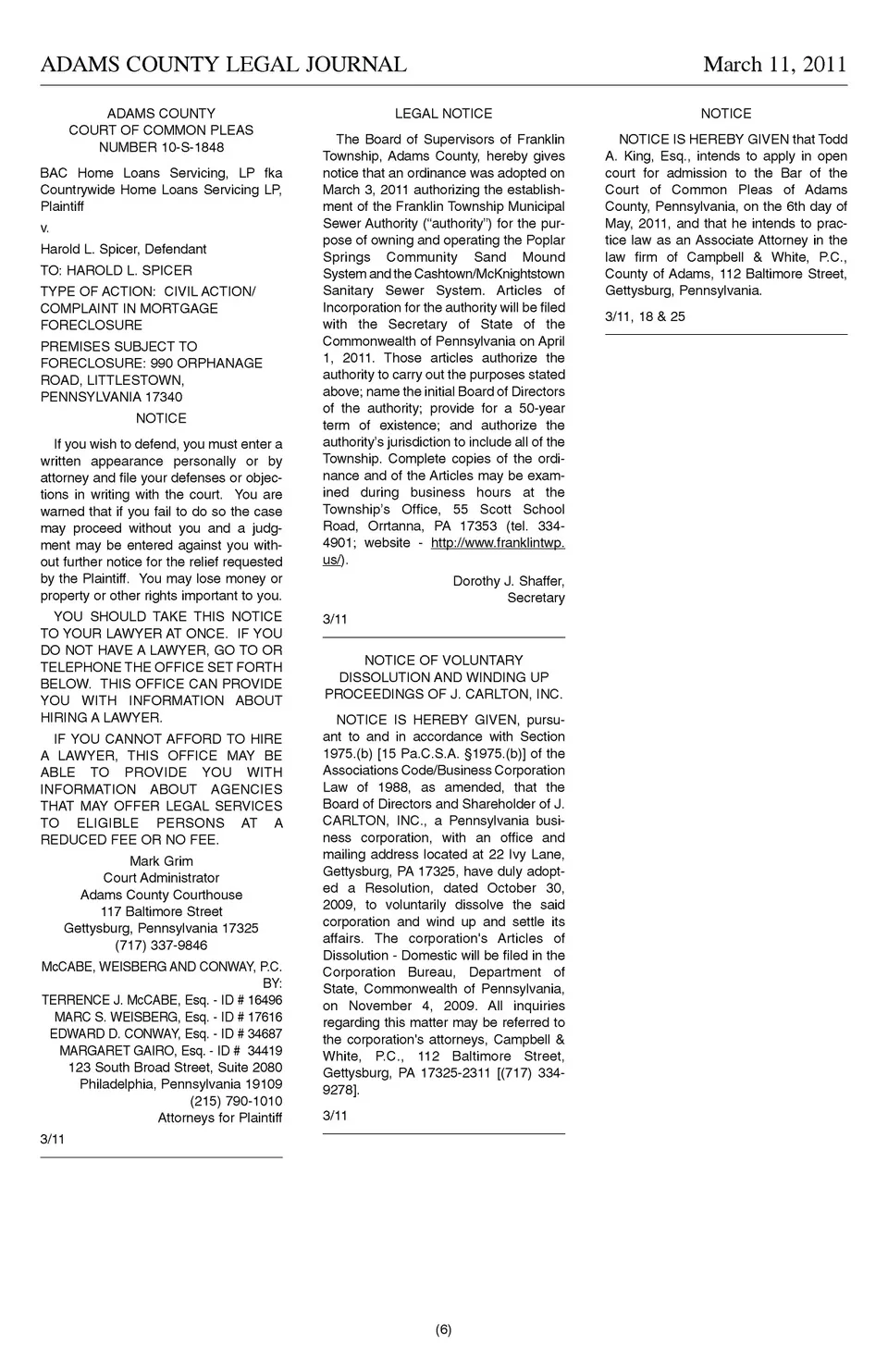 ADAMS COUNTY LEGAL JOURNAL March 11, 2011

ADAMS COUNTY
COURT OF COMMON PLEAS
NUMBER 10-S-1848

BAC Home Loans Servicing, LP fka Countrywide Home Loans Servicing LP, Plaintiff

v.

Harold L. Spicer, Defendant

TO: HAROLD L. SPICER

TYPE OF ACTION: CIVIL ACTION/ COMPLAINT IN MORTGAGE FORECLOSURE

PREMISES SUBJECT TO FORECLOSURE: 990 ORPHANAGE ROAD, LITTLESTOWN, PENNSYLVANIA 17340

NOTICE

If you wish to defend, you must enter a written appearance personally or by attorney and file your defenses or objections in writing with the court. You are warned that if you fail to do so the case may proceed without you and a judgment may be entered against you without further notice for the relief requested by the Plaintiff. You may lose money or property or other rights important to you.

YOU SHOULD TAKE THIS NOTICE TO YOUR LAWYER AT ONCE. IF YOU DO NOT HAVE A LAWYER, GO TO OR TELEPHONE THE OFFICE SET FORTH BELOW. THIS OFFICE CAN PROVIDE YOU WITH INFORMATION ABOUT HIRING A LAWYER.

IF YOU CANNOT AFFORD TO HIRE A LAWYER, THIS OFFICE MAY BE ABLE TO PROVIDE YOU WITH INFORMATION ABOUT AGENCIES THAT MAY OFFER LEGAL SERVICES TO ELIGIBLE PERSONS AT A REDUCED FEE OR NO FEE.

Mark Grim
Court Administrator
Adams County Courthouse
117 Baltimore Street
Gettysburg, Pennsylvania 17325
(717) 337-9846

McCABE, WEISBERG AND CONWAY, P.C.
BY:
TERRENCE J. McCABE, Esq. - ID # 16496
MARC S. WEISBERG, Esq. - ID # 17616
EDWARD D. CONWAY, Esq. - ID # 34687
MARGARET GAIRO, Esq. - ID # 34419
123 South Broad Street, Suite 2080
Philadelphia, Pennsylvania 19109
(215) 790-1010
Attorneys for Plaintiff

3/11

LEGAL NOTICE

The Board of Supervisors of Franklin Township, Adams County, hereby gives notice that an ordinance was adopted on March 3, 2011 authorizing the establishment of the Franklin Township Municipal Sewer Authority ("authority") for the purpose of owning and operating the Poplar Springs Community Sand Mound System and the Cashtown/McKnightstown Sanitary Sewer System. Articles of Incorporation for the authority will be filed with the Secretary of State of the Commonwealth of Pennsylvania on April 1, 2011. Those articles authorize the authority to carry out the purposes stated above; name the initial Board of Directors of the authority; provide for a 50-year term of existence; and authorize the authority's jurisdiction to include all of the Township. Complete copies of the ordinance and of the Articles may be examined during business hours at the Township's Office, 55 Scott School Road, Orrtanna, PA 17353 (tel. 334-4901; website - http://www.franklintwp.us/).

Dorothy J. Shaffer,
Secretary

3/11

NOTICE OF VOLUNTARY DISSOLUTION AND WINDING UP PROCEEDINGS OF J. CARLTON, INC.

NOTICE IS HEREBY GIVEN, pursuant to and in accordance with Section 1975.(b) [15 Pa.C.S.A. §1975.(b)] of the Associations Code/Business Corporation Law of 1988, as amended, that the Board of Directors and Shareholder of J. CARLTON, INC., a Pennsylvania business corporation, with an office and mailing address located at 22 Ivy Lane, Gettysburg, PA 17325, have duly adopted a Resolution, dated October 30, 2009, to voluntarily dissolve the said corporation and wind up and settle its affairs. The corporation's Articles of Dissolution - Domestic will be filed in the Corporation Bureau, Department of State, Commonwealth of Pennsylvania, on November 4, 2009. All inquiries regarding this matter may be referred to the corporation's attorneys, Campbell & White, P.C., 112 Baltimore Street, Gettysburg, PA 17325-2311 [(717) 334-9278].

3/11

NOTICE

NOTICE IS HEREBY GIVEN that Todd A. King, Esq., intends to apply in open court for admission to the Bar of the Court of Common Pleas of Adams County, Pennsylvania, on the 6th day of May, 2011, and that he intends to practice law as an Associate Attorney in the law firm of Campbell & White, P.C., County of Adams, 112 Baltimore Street, Gettysburg, Pennsylvania.

3/11, 18 & 25

(6)